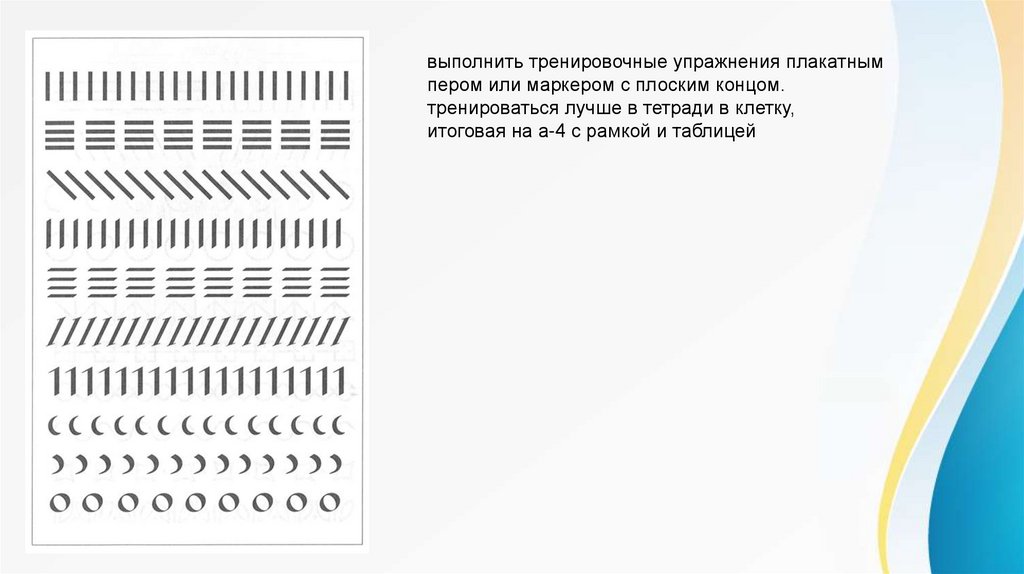 выполнить тренировочные упражнения плакатным пером или маркером с плоским концом.
тренироваться лучше в тетради в клетку,
итоговая на а-4 с рамкой и таблицей